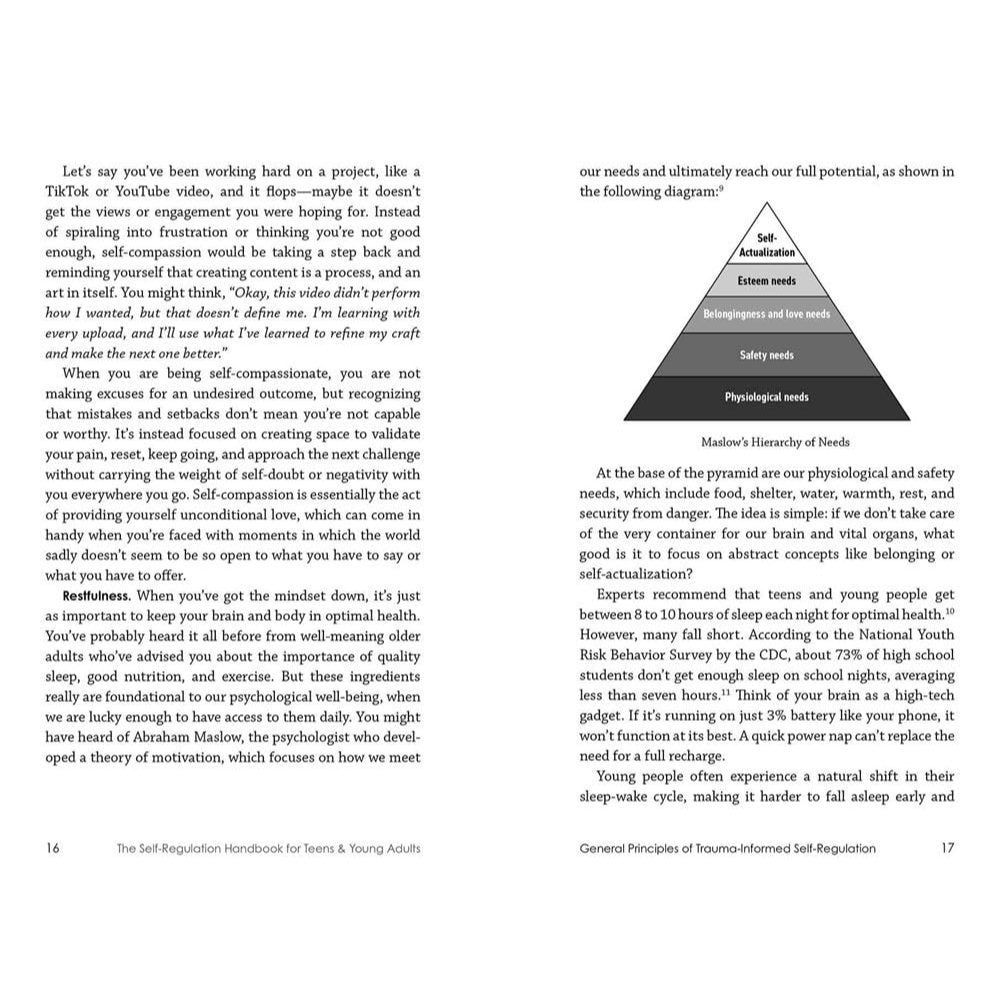 Let's say you've been working hard on a project, like a TikTok or YouTube video, and it flops—maybe it doesn't get the views or engagement you were hoping for. Instead of spiraling into frustration or thinking you're not good enough, self-compassion would be taking a step back and reminding yourself that creating content is a process, and an art in itself. You might think, "Okay, this video didn't perform how I wanted, but that doesn't define me. I'm learning with every upload, and I'll use what I've learned to refine my craft and make the next one better."

When you are being self-compassionate, you are not making excuses for an undesired outcome, but recognizing that mistakes and setbacks don't mean you're not capable or worthy. It's instead focused on creating space to validate your pain, reset, keep going, and approach the next challenge without carrying the weight of self-doubt or negativity with you everywhere you go. Self-compassion is essentially the act of providing yourself unconditional love, which can come in handy when you're faced with moments in which the world sadly doesn't seem to be so open to what you have to say or what you have to offer.

Restfulness. When you've got the mindset down, it's just as important to keep your brain and body in optimal health. You've probably heard it all before from well-meaning older adults who've advised you about the importance of quality sleep, good nutrition, and exercise. But these ingredients really are foundational to our psychological well-being, when we are lucky enough to have access to them daily. You might have heard of Abraham Maslow, the psychologist who developed a theory of motivation, which focuses on how we meet

16 The Self-Regulation Handbook for Teens & Young Adults

our needs and ultimately reach our full potential, as shown in the following diagram:$^{9}$

Self-Actualization
Esteem needs
Belongingness and love needs
Safety needs
Physiological needs

Maslow's Hierarchy of Needs

At the base of the pyramid are our physiological and safety needs, which include food, shelter, water, warmth, rest, and security from danger. The idea is simple: if we don't take care of the very container for our brain and vital organs, what good is it to focus on abstract concepts like belonging or self-actualization?

Experts recommend that teens and young people get between 8 to 10 hours of sleep each night for optimal health.$^{10}$ However, many fall short. According to the National Youth Risk Behavior Survey by the CDC, about 73% of high school students don't get enough sleep on school nights, averaging less than seven hours.$^{11}$ Think of your brain as a high-tech gadget. If it's running on just 3% battery like your phone, it won't function at its best. A quick power nap can't replace the need for a full recharge.

Young people often experience a natural shift in their sleep-wake cycle, making it harder to fall asleep early and

General Principles of Trauma-Informed Self-Regulation 17